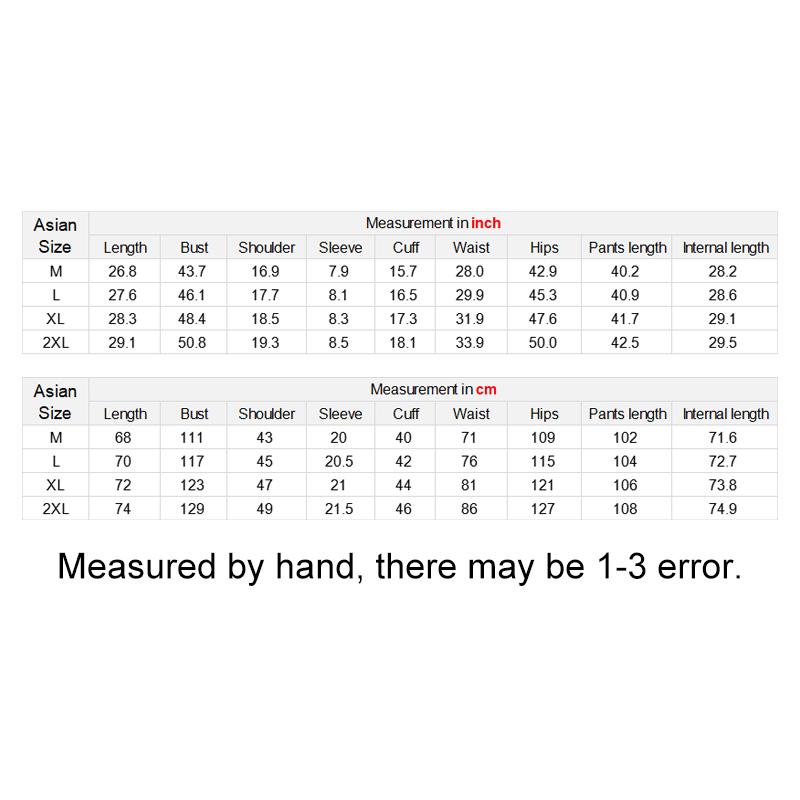 | Asian Size | Measurement in inch | | | | | | | | |
|---|---|---|---|---|---|---|---|---|---|
| | Length | Bust | Shoulder | Sleeve | Cuff | Waist | Hips | Pants length | Internal length |
| M | 26.8 | 43.7 | 16.9 | 7.9 | 15.7 | 28.0 | 42.9 | 40.2 | 28.2 |
| L | 27.6 | 46.1 | 17.7 | 8.1 | 16.5 | 29.9 | 45.3 | 40.9 | 28.6 |
| XL | 28.3 | 48.4 | 18.5 | 8.3 | 17.3 | 31.9 | 47.6 | 41.7 | 29.1 |
| 2XL | 29.1 | 50.8 | 19.3 | 8.5 | 18.1 | 33.9 | 50.0 | 42.5 | 29.5 |

| Asian Size | Measurement in cm | | | | | | | | |
|---|---|---|---|---|---|---|---|---|---|
| | Length | Bust | Shoulder | Sleeve | Cuff | Waist | Hips | Pants length | Internal length |
| M | 68 | 111 | 43 | 20 | 40 | 71 | 109 | 102 | 71.6 |
| L | 70 | 117 | 45 | 20.5 | 42 | 76 | 115 | 104 | 72.7 |
| XL | 72 | 123 | 47 | 21 | 44 | 81 | 121 | 106 | 73.8 |
| 2XL | 74 | 129 | 49 | 21.5 | 46 | 86 | 127 | 108 | 74.9 |

Measured by hand, there may be 1-3 error.